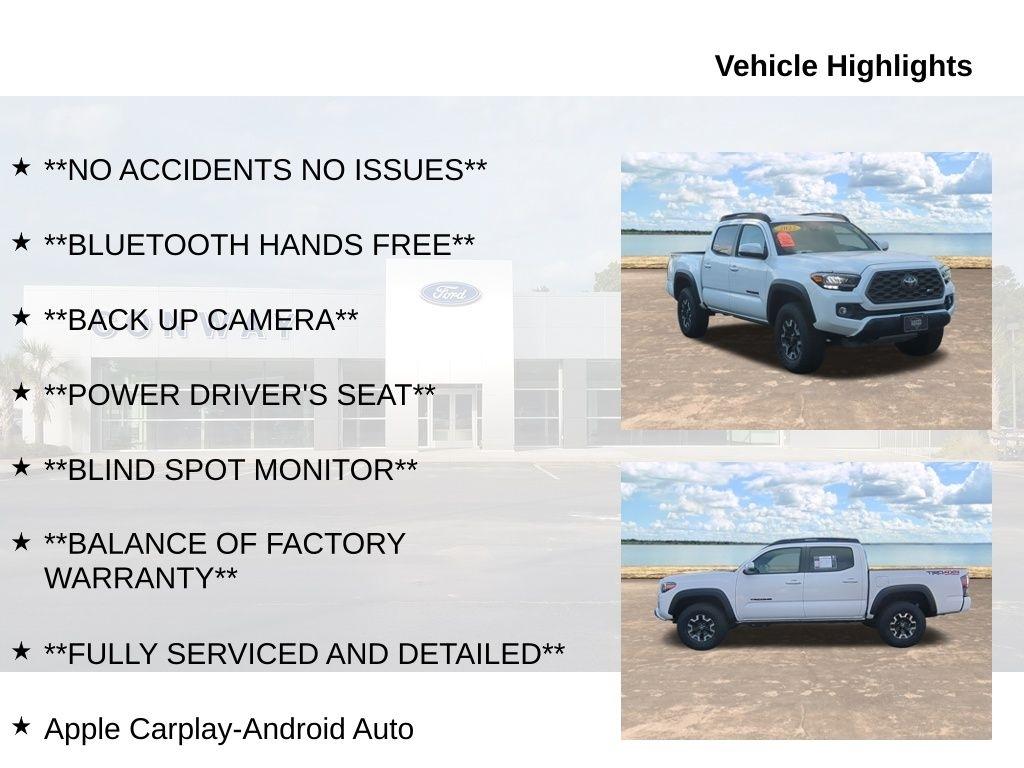 Vehicle Highlights

★ **NO ACCIDENTS NO ISSUES**

★ **BLUETOOTH HANDS FREE**

★ **BACK UP CAMERA**

★ **POWER DRIVER'S SEAT**

★ **BLIND SPOT MONITOR**

★ **BALANCE OF FACTORY WARRANTY**

★ **FULLY SERVICED AND DETAILED**

★ Apple Carplay-Android Auto